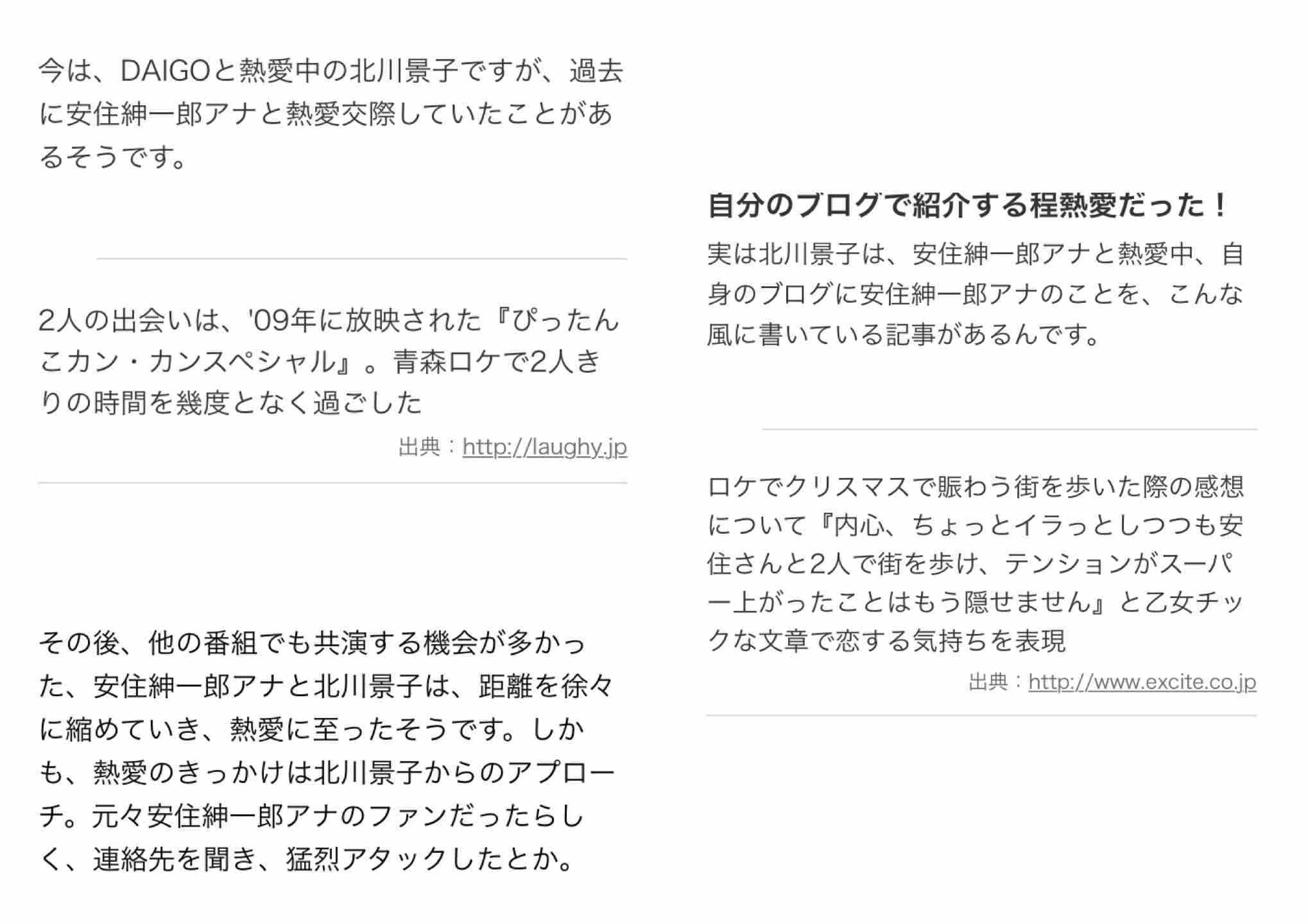 今は、DAIGOと熱愛中の北川景子ですが、過去に安住紳一郎アナと熱愛交際していたことがあるそうです。

2人の出会いは、'09年に放映された『ぴったんこカン・カンスペシャル』。青森ロケで2人きりの時間を幾度となく過ごした

出典：http://laughy.jp

その後、他の番組でも共演する機会が多かった、安住紳一郎アナと北川景子は、距離を徐々に縮めていき、熱愛に至ったそうです。しかも、熱愛のきっかけは北川景子からのアプローチ。元々安住紳一郎アナのファンだったらしく、連絡先を聞き、猛烈アタックしたとか。

自分のブログで紹介する程熱愛だった！

実は北川景子は、安住紳一郎アナと熱愛中、自身のブログに安住紳一郎アナのことを、こんな風に書いている記事があるんです。

ロケでクリスマスで賑わう街を歩いた際の感想について『内心、ちょっとイラっとしつつも安住さんと2人で街を歩け、テンションがスーパー上がったことはもう隠せません』と乙女チックな文章で恋する気持ちを表現

出典：http://www.excite.co.jp